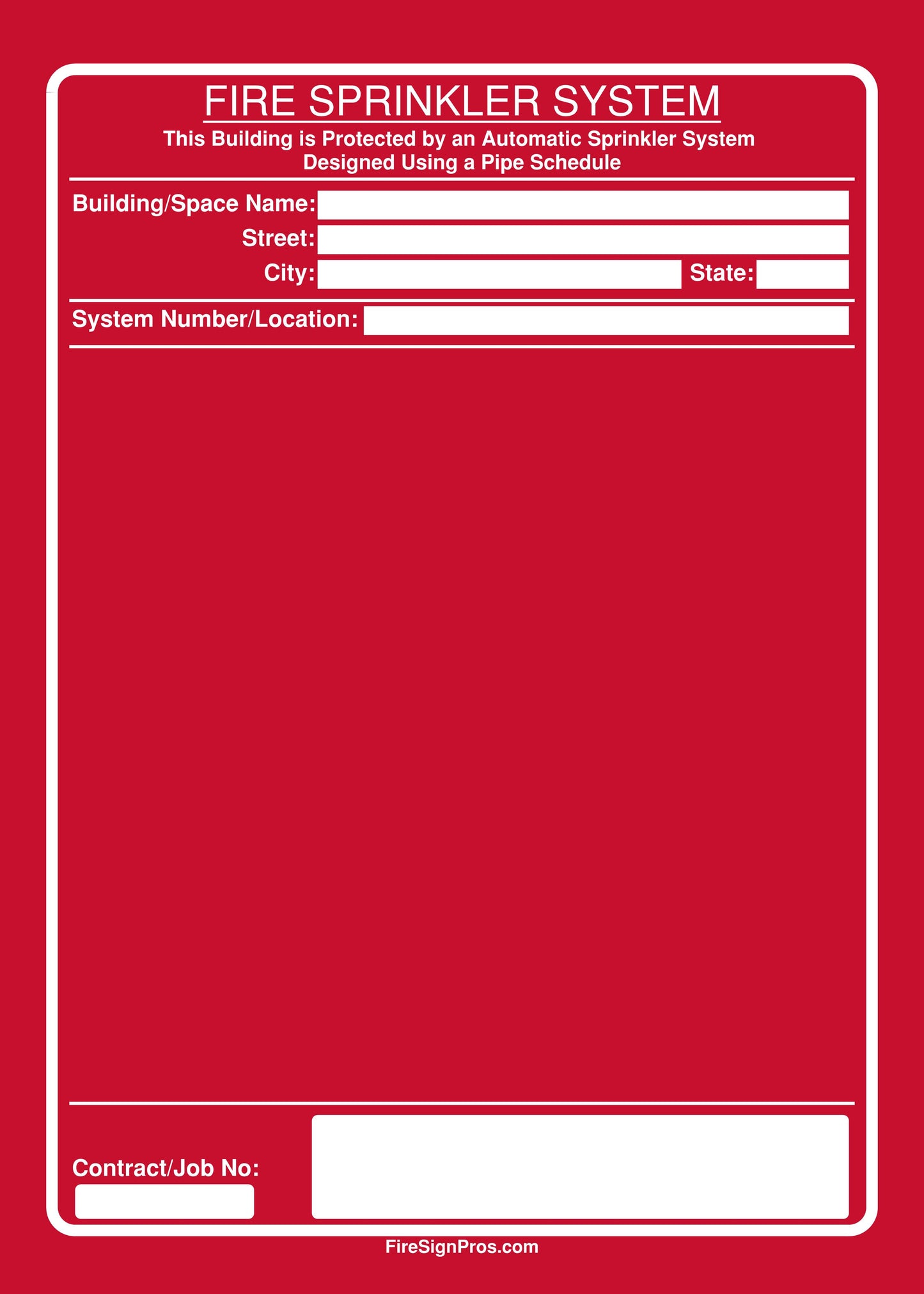 FIRE SPRINKLER SYSTEM

This Building is Protected by an Automatic Sprinkler System
Designed Using a Pipe Schedule

Building/Space Name:
Street:
City: State:

System Number/Location:

Contract/Job No:

FireSignPros.com